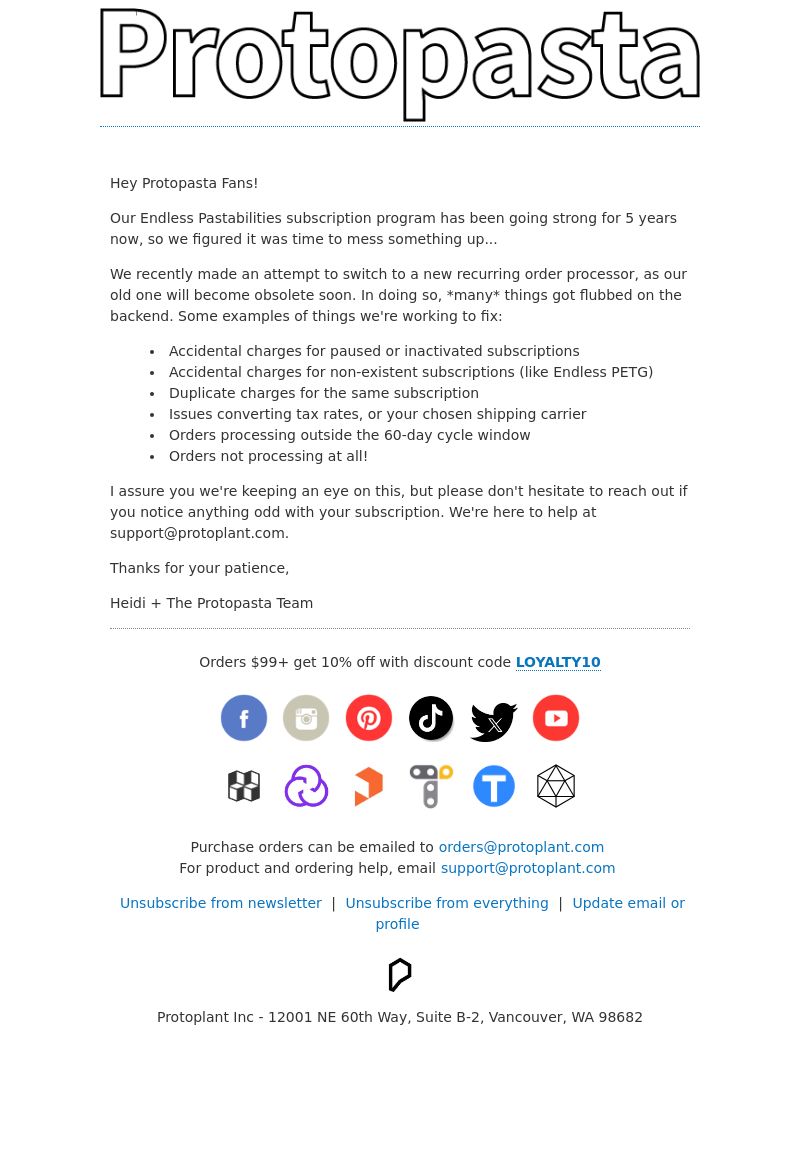 Protopasta

Hey Protopasta Fans!

Our Endless Pastabilities subscription program has been going strong for 5 years now, so we figured it was time to mess something up...

We recently made an attempt to switch to a new recurring order processor, as our old one will become obsolete soon. In doing so, *many* things got flubbed on the backend. Some examples of things we're working to fix:

- Accidental charges for paused or inactivated subscriptions
- Accidental charges for non-existent subscriptions (like Endless PETG)
- Duplicate charges for the same subscription
- Issues converting tax rates, or your chosen shipping carrier
- Orders processing outside the 60-day cycle window
- Orders not processing at all!

I assure you we're keeping an eye on this, but please don't hesitate to reach out if you notice anything odd with your subscription. We're here to help at support@protoplant.com.

Thanks for your patience,

Heidi + The Protopasta Team

Orders $99+ get 10% off with discount code LOYALTY10

Purchase orders can be emailed to orders@protoplant.com
For product and ordering help, email support@protoplant.com

Unsubscribe from newsletter | Unsubscribe from everything | Update email or profile

Protoplant Inc - 12001 NE 60th Way, Suite B-2, Vancouver, WA 98682